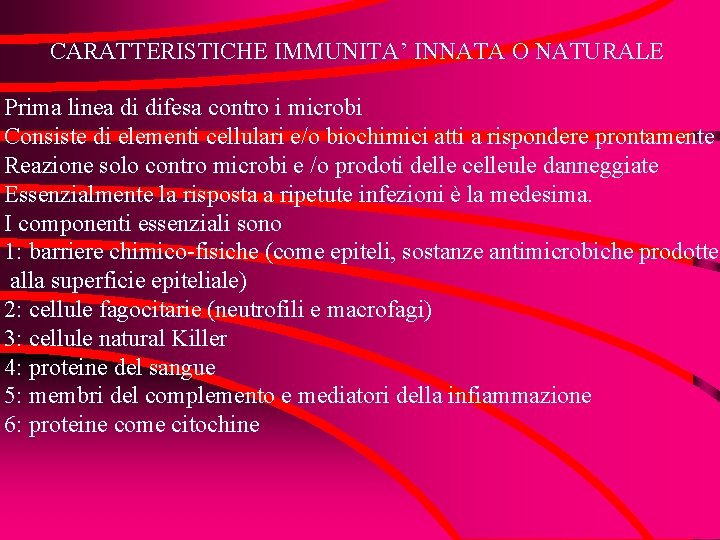 CARATTERISTICHE IMMUNITA’ INNATA O NATURALE

Prima linea di difesa contro i microbi
Consiste di elementi cellulari e/o biochimici atti a rispondere prontamente
Reazione solo contro microbi e /o prodoti delle celleule danneggiate
Essenzialmente la risposta a ripetute infezioni è la medesima.
I componenti essenziali sono
1: barriere chimico-fisiche (come epiteli, sostanze antimicrobiche prodotte alla superficie epiteliale)
2: cellule fagocitarie (neutrofili e macrofagi)
3: cellule natural Killer
4: proteine del sangue
5: membri del complemento e mediatori della infiammazione
6: proteine come citochine